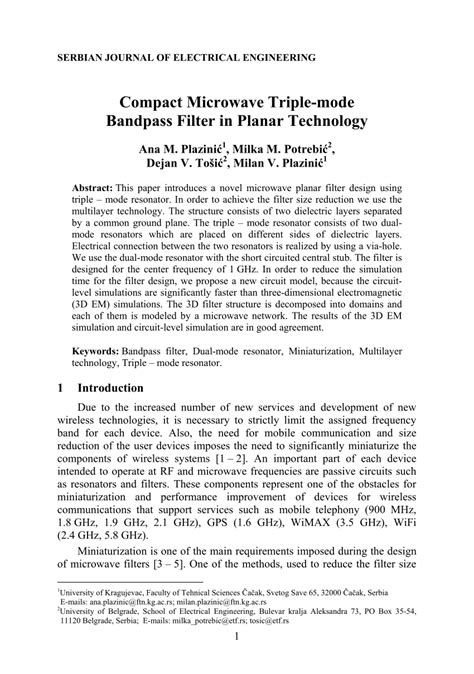 SERBIAN JOURNAL OF ELECTRICAL ENGINEERING

Compact Microwave Triple-mode Bandpass Filter in Planar Technology

Ana M. Plazinić$^1$, Milka M. Potrebić$^2$, Dejan V. Tošić$^2$, Milan V. Plazinić$^1$

Abstract: This paper introduces a novel microwave planar filter design using triple – mode resonator. In order to achieve the filter size reduction we use the multilayer technology. The structure consists of two dielectric layers separated by a common ground plane. The triple – mode resonator consists of two dual-mode resonators which are placed on different sides of dielectric layers. Electrical connection between the two resonators is realized by using a via-hole. We use the dual-mode resonator with the short circuited central stub. The filter is designed for the center frequency of 1 GHz. In order to reduce the simulation time for the filter design, we propose a new circuit model, because the circuit-level simulations are significantly faster than three-dimensional electromagnetic (3D EM) simulations. The 3D filter structure is decomposed into domains and each of them is modeled by a microwave network. The results of the 3D EM simulation and circuit-level simulation are in good agreement.

Keywords: Bandpass filter, Dual-mode resonator, Miniaturization, Multilayer technology, Triple – mode resonator.

1 Introduction

Due to the increased number of new services and development of new wireless technologies, it is necessary to strictly limit the assigned frequency band for each device. Also, the need for mobile communication and size reduction of the user devices imposes the need to significantly miniaturize the components of wireless systems [1 – 2]. An important part of each device intended to operate at RF and microwave frequencies are passive circuits such as resonators and filters. These components represent one of the obstacles for miniaturization and performance improvement of devices for wireless communications that support services such as mobile telephony (900 MHz, 1.8 GHz, 1.9 GHz, 2.1 GHz), GPS (1.6 GHz), WiMAX (3.5 GHz), WiFi (2.4 GHz, 5.8 GHz).

Miniaturization is one of the main requirements imposed during the design of microwave filters [3 – 5]. One of the methods, used to reduce the filter size

$^1$University of Kragujevac, Faculty of Tehnical Sciences Čačak, Svetog Save 65, 32000 Čačak, Serbia E-mails: ana.plazinic@ftn.kg.ac.rs; milan.plazinic@ftn.kg.ac.rs
$^2$University of Belgrade, School of Electrical Engineering, Bulevar kralja Aleksandra 73, PO Box 35-54, 11120 Belgrade, Serbia; E-mails: milka_potrebic@etf.rs; tosic@etf.rs

1